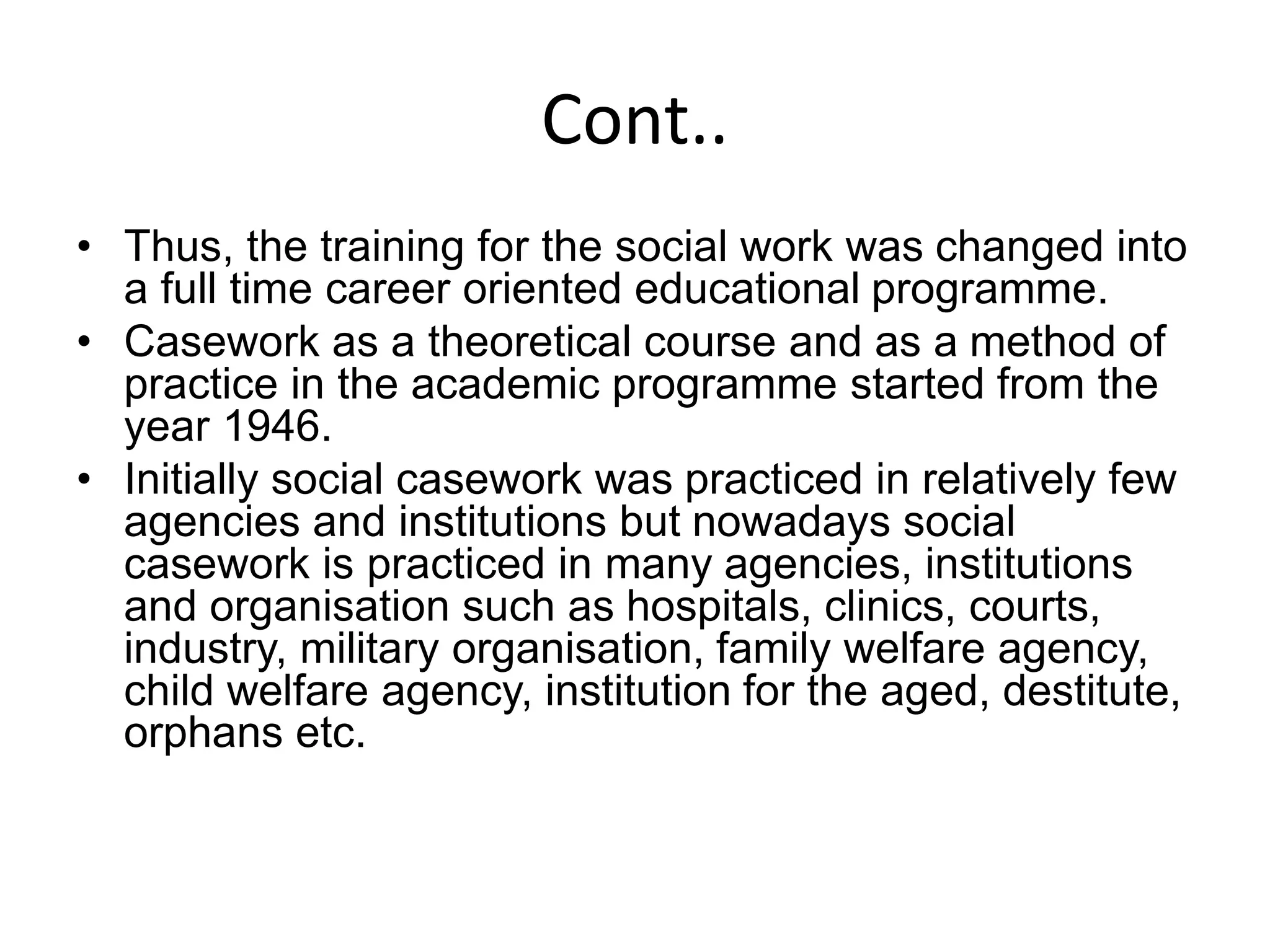 Cont..

• Thus, the training for the social work was changed into a full time career oriented educational programme.
• Casework as a theoretical course and as a method of practice in the academic programme started from the year 1946.
• Initially social casework was practiced in relatively few agencies and institutions but nowadays social casework is practiced in many agencies, institutions and organisation such as hospitals, clinics, courts, industry, military organisation, family welfare agency, child welfare agency, institution for the aged, destitute, orphans etc.